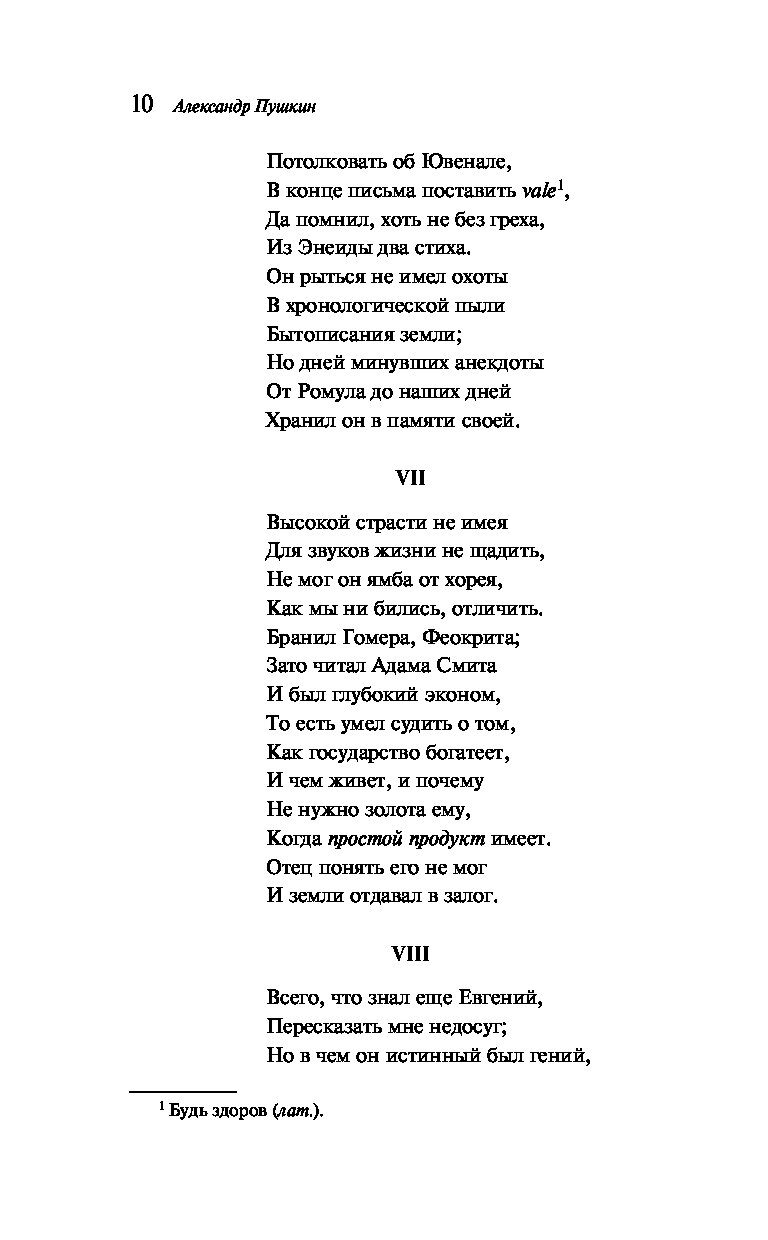 10 Александр Пушкин

Потолковать об Ювенале,
В конце письма поставить vale$^1$,
Да помнил, хоть не без греха,
Из Энеиды два стиха.
Он рыться не имел охоты
В хронологической пыли
Бытописания земли;
Но дней минувших анекдоты
От Ромула до наших дней
Хранил он в памяти своей.

VII

Высокой страсти не имея
Для звуков жизни не щадить,
Не мог он ямба от хорея,
Как мы ни бились, отличить.
Бранил Гомера, Феокрита;
Зато читал Адама Смита
И был глубокий эконом,
То есть умел судить о том,
Как государство богатеет,
И чем живет, и почему
Не нужно золота ему,
Когда простой продукт имеет.
Отец понять его не мог
И земли отдавал в залог.

VIII

Всего, что знал еще Евгений,
Пересказать мне недосуг;
Но в чем он истинный был гений,

$^1$ Будь здоров (лат.).